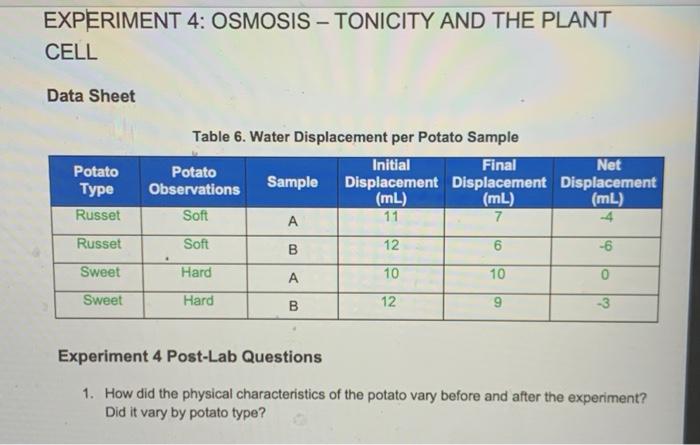 EXPERIMENT 4: OSMOSIS – TONICITY AND THE PLANT CELL

Data Sheet

Table 6. Water Displacement per Potato Sample

| Potato Type | Potato Observations | Sample | Initial Displacement (mL) | Final Displacement (mL) | Net Displacement (mL) |
|---|---|---|---|---|---|
| Russet | Soft | A | 11 | 7 | -4 |
| Russet | Soft | B | 12 | 6 | -6 |
| Sweet | Hard | A | 10 | 10 | 0 |
| Sweet | Hard | B | 12 | 9 | -3 |

Experiment 4 Post-Lab Questions

1. How did the physical characteristics of the potato vary before and after the experiment? Did it vary by potato type?